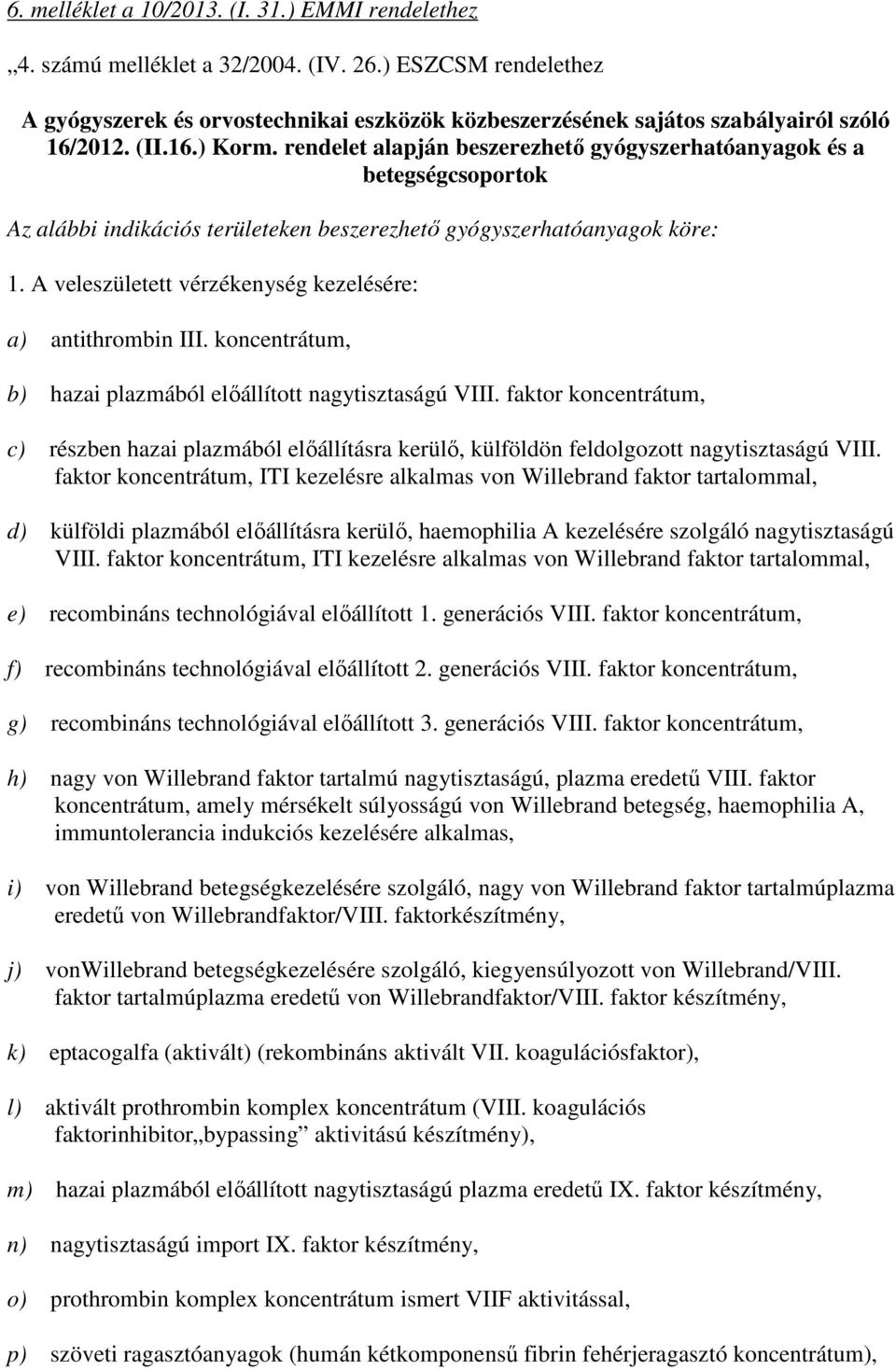 6. melléklet a 10/2013. (I. 31.) EMMI rendelethez

„4. számú melléklet a 32/2004. (IV. 26.) ESZCSM rendelethez

A gyógyszerek és orvostechnikai eszközök közbeszerzésének sajátos szabályairól szóló 16/2012. (II.16.) Korm. rendelet alapján beszerezhető gyógyszerhatóanyagok és a betegségcsoportok

Az alábbi indikációs területeken beszerezhető gyógyszerhatóanyagok köre:

1. A veleszületett vérzékenység kezelésére:

a) antithrombin III. koncentrátum,

b) hazai plazmából előállított nagytisztaságú VIII. faktor koncentrátum,

c) részben hazai plazmából előállításra kerülő, külföldön feldolgozott nagytisztaságú VIII. faktor koncentrátum, ITI kezelésre alkalmas von Willebrand faktor tartalommal,

d) külföldi plazmából előállításra kerülő, haemophilia A kezelésére szolgáló nagytisztaságú VIII. faktor koncentrátum, ITI kezelésre alkalmas von Willebrand faktor tartalommal,

e) recombináns technológiával előállított 1. generációs VIII. faktor koncentrátum,

f) recombináns technológiával előállított 2. generációs VIII. faktor koncentrátum,

g) recombináns technológiával előállított 3. generációs VIII. faktor koncentrátum,

h) nagy von Willebrand faktor tartalmú nagytisztaságú, plazma eredetű VIII. faktor koncentrátum, amely mérsékelt súlyosságú von Willebrand betegség, haemophilia A, immuntolerancia indukciós kezelésére alkalmas,

i) von Willebrand betegségkezelésére szolgáló, nagy von Willebrand faktor tartalmúplazma eredetű von Willebrandfaktor/VIII. faktorkészítmény,

j) vonWillebrand betegségkezelésére szolgáló, kiegyensúlyozott von Willebrand/VIII. faktor tartalmúplazma eredetű von Willebrandfaktor/VIII. faktor készítmény,

k) eptacogalfa (aktivált) (rekombináns aktivált VII. koagulációsfaktor),

l) aktivált prothrombin komplex koncentrátum (VIII. koagulációs faktorinhibitor„bypassing” aktivitású készítmény),

m) hazai plazmából előállított nagytisztaságú plazma eredetű IX. faktor készítmény,

n) nagytisztaságú import IX. faktor készítmény,

o) prothrombin komplex koncentrátum ismert VIIF aktivitással,

p) szöveti ragasztóanyagok (humán kétkomponensű fibrin fehérjeragasztó koncentrátum),